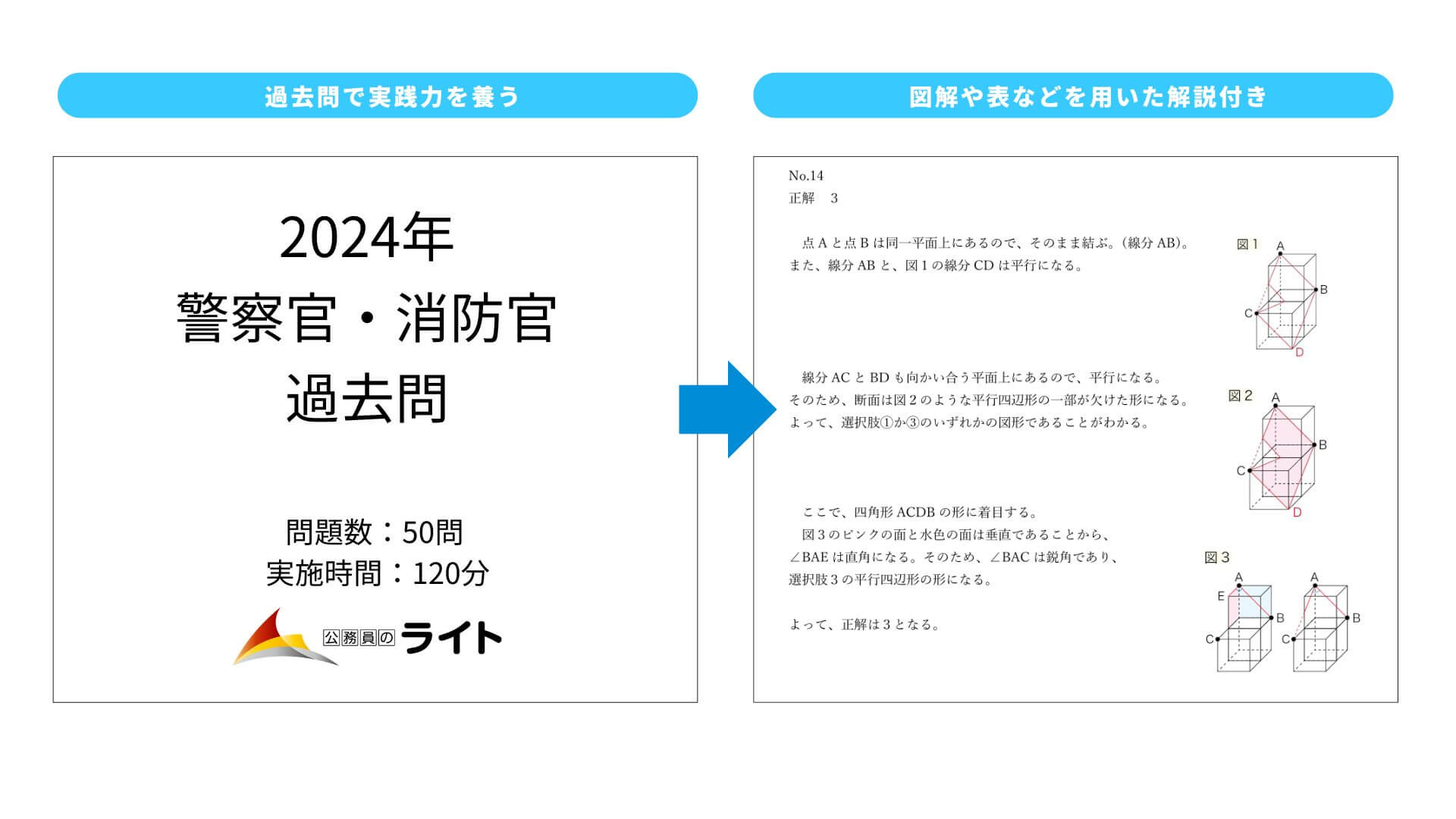 過去問で実践力を養う

2024年
警察官・消防官
過去問

問題数：50問
実施時間：120分

公務員のライト

図解や表などを用いた解説付き

No.14
正解　3

点 A と点 B は同一平面上にあるので、そのまま結ぶ。(線分 AB)。
また、線分 AB と、図 1 の線分 CD は平行になる。

図 1
A
B
C
D

線分 AC と BD も向かい合う平面上にあるので、平行になる。
そのため、断面は図 2 のような平行四辺形の一部が欠けた形になる。
よって、選択肢①か③のいずれかの図形であることがわかる。

図 2
A
B
C
D

ここで、四角形 ACDB の形に着目する。
図 3 のピンクの面と水色の面は垂直であることから、
∠BAE は直角になる。そのため、∠BAC は鋭角であり、
選択肢 3 の平行四辺形の形になる。

よって、正解は 3 となる。

図 3
A
E
B
C
A
B
C